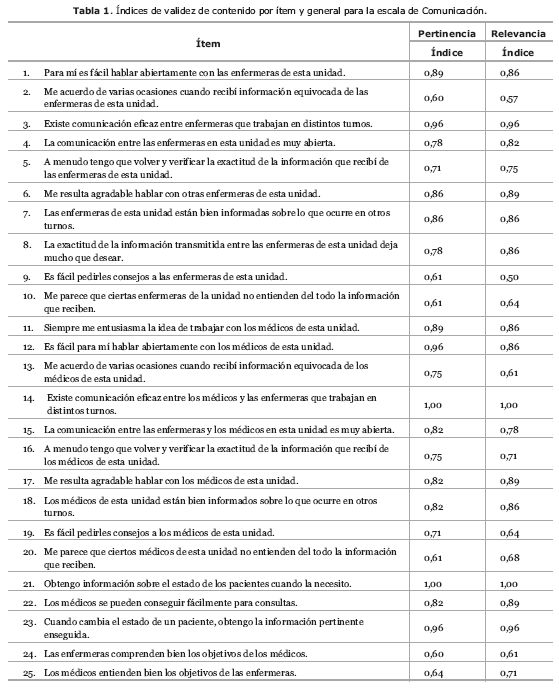 **Tabla 1**. Índices de validez de contenido por ítem y general para la escala de Comunicación.

| Ítem | Pertinencia Índice | Relevancia Índice |
|---|---|---|
| 1. Para mí es fácil hablar abiertamente con las enfermeras de esta unidad. | 0,89 | 0,86 |
| 2. Me acuerdo de varias ocasiones cuando recibí información equivocada de las enfermeras de esta unidad. | 0,60 | 0,57 |
| 3. Existe comunicación eficaz entre enfermeras que trabajan en distintos turnos. | 0,96 | 0,96 |
| 4. La comunicación entre las enfermeras en esta unidad es muy abierta. | 0,78 | 0,82 |
| 5. A menudo tengo que volver y verificar la exactitud de la información que recibí de las enfermeras de esta unidad. | 0,71 | 0,75 |
| 6. Me resulta agradable hablar con otras enfermeras de esta unidad. | 0,86 | 0,89 |
| 7. Las enfermeras de esta unidad están bien informadas sobre lo que ocurre en otros turnos. | 0,86 | 0,86 |
| 8. La exactitud de la información transmitida entre las enfermeras de esta unidad deja mucho que desear. | 0,78 | 0,86 |
| 9. Es fácil pedirles consejos a las enfermeras de esta unidad. | 0,61 | 0,50 |
| 10. Me parece que ciertas enfermeras de la unidad no entienden del todo la información que reciben. | 0,61 | 0,64 |
| 11. Siempre me entusiasma la idea de trabajar con los médicos de esta unidad. | 0,89 | 0,86 |
| 12. Es fácil para mí hablar abiertamente con los médicos de esta unidad. | 0,96 | 0,86 |
| 13. Me acuerdo de varias ocasiones cuando recibí información equivocada de los médicos de esta unidad. | 0,75 | 0,61 |
| 14. Existe comunicación eficaz entre los médicos y las enfermeras que trabajan en distintos turnos. | 1,00 | 1,00 |
| 15. La comunicación entre las enfermeras y los médicos en esta unidad es muy abierta. | 0,82 | 0,78 |
| 16. A menudo tengo que volver y verificar la exactitud de la información que recibí de los médicos de esta unidad. | 0,75 | 0,71 |
| 17. Me resulta agradable hablar con los médicos de esta unidad. | 0,82 | 0,89 |
| 18. Los médicos de esta unidad están bien informados sobre lo que ocurre en otros turnos. | 0,82 | 0,86 |
| 19. Es fácil pedirles consejos a los médicos de esta unidad. | 0,71 | 0,64 |
| 20. Me parece que ciertos médicos de esta unidad no entienden del todo la información que reciben. | 0,61 | 0,68 |
| 21. Obtengo información sobre el estado de los pacientes cuando la necesito. | 1,00 | 1,00 |
| 22. Los médicos se pueden conseguir fácilmente para consultas. | 0,82 | 0,89 |
| 23. Cuando cambia el estado de un paciente, obtengo la información pertinente enseguida. | 0,96 | 0,96 |
| 24. Las enfermeras comprenden bien los objetivos de los médicos. | 0,60 | 0,61 |
| 25. Los médicos entienden bien los objetivos de las enfermeras. | 0,64 | 0,71 |